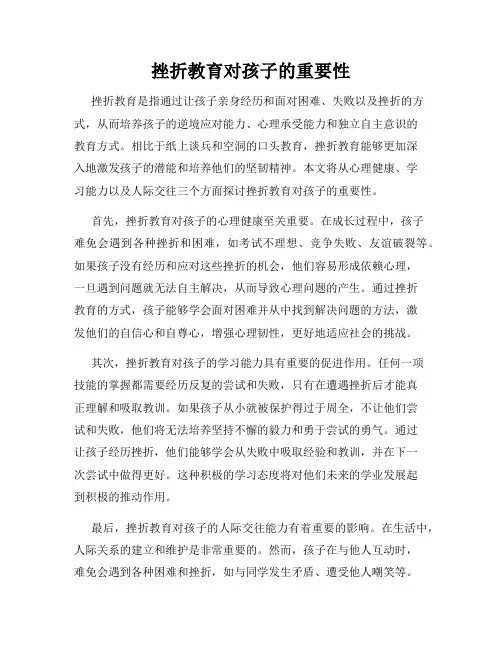 挫折教育对孩子的重要性

挫折教育是指通过让孩子亲身经历和面对困难、失败以及挫折的方式，从而培养孩子的逆境应对能力、心理承受能力和独立自主意识的教育方式。相比于纸上谈兵和空洞的口头教育，挫折教育能够更加深入地激发孩子的潜能和培养他们的坚韧精神。本文将从心理健康、学习能力以及人际交往三个方面探讨挫折教育对孩子的重要性。

首先，挫折教育对孩子的心理健康至关重要。在成长过程中，孩子难免会遇到各种挫折和困难，如考试不理想、竞争失败、友谊破裂等。如果孩子没有经历和应对这些挫折的机会，他们容易形成依赖心理，一旦遇到问题就无法自主解决，从而导致心理问题的产生。通过挫折教育的方式，孩子能够学会面对困难并从中找到解决问题的方法，激发他们的自信心和自尊心，增强心理韧性，更好地适应社会的挑战。

其次，挫折教育对孩子的学习能力具有重要的促进作用。任何一项技能的掌握都需要经历反复的尝试和失败，只有在遭遇挫折后才能真正理解和吸取教训。如果孩子从小就被保护得过于周全，不让他们尝试和失败，他们将无法培养坚持不懈的毅力和勇于尝试的勇气。通过让孩子经历挫折，他们能够学会从失败中吸取经验和教训，并在下一次尝试中做得更好。这种积极的学习态度将对他们未来的学业发展起到积极的推动作用。

最后，挫折教育对孩子的人际交往能力有着重要的影响。在生活中，人际关系的建立和维护是非常重要的。然而，孩子在与他人互动时，难免会遇到各种困难和挫折，如与同学发生矛盾、遭受他人嘲笑等。